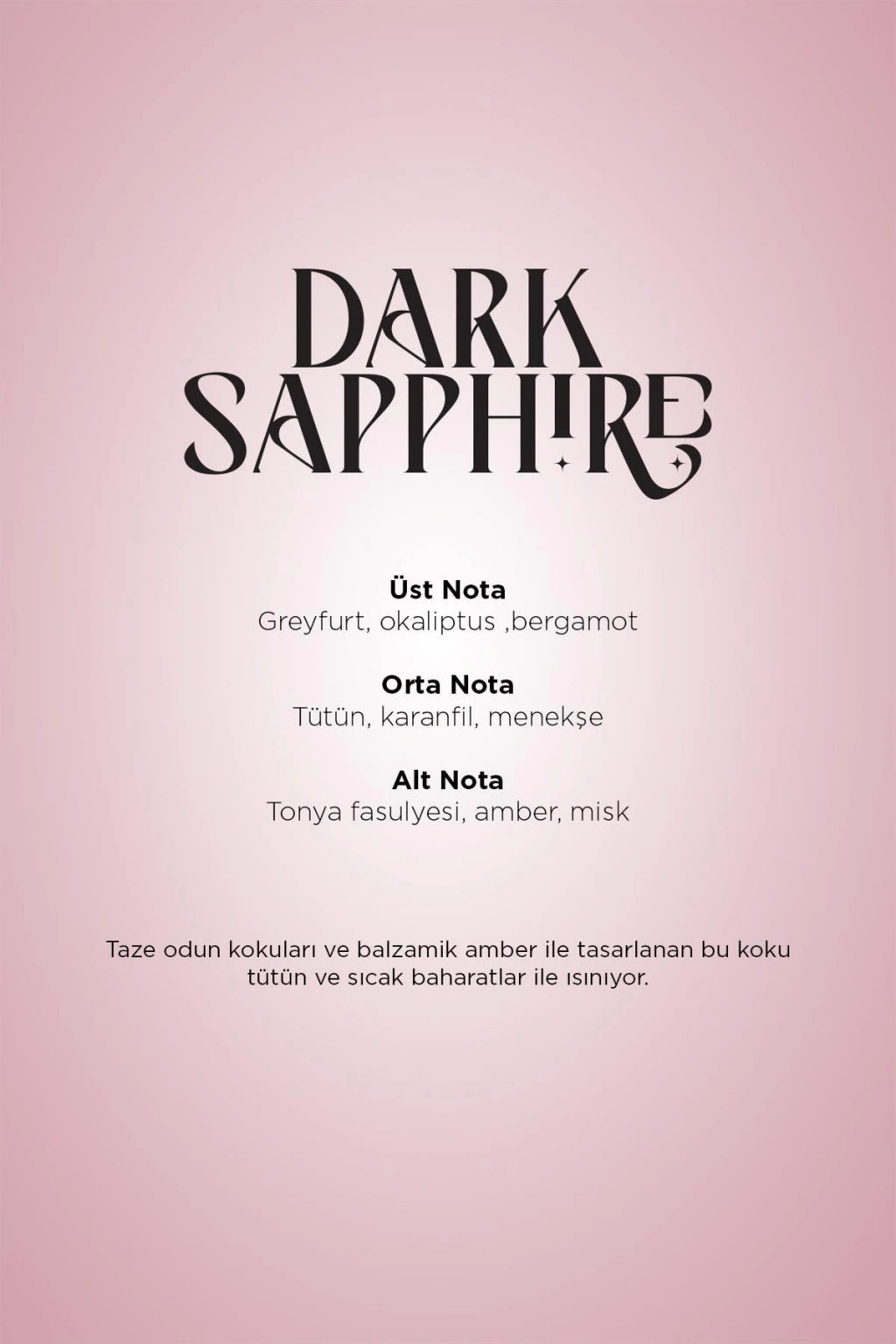 DARK
SAPPHIRE

Üst Nota
Greyfurt, okaliptus ,bergamot

Orta Nota
Tütün, karanfil, menekşe

Alt Nota
Tonya fasulyesi, amber, misk

Taze odun kokuları ve balzamik amber ile tasarlanan bu koku tütün ve sıcak baharatlar ile ısınıyor.